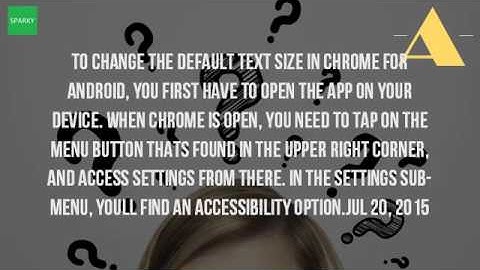 SPARKY

A

TO CHANGE THE DEFAULT TEXT SIZE IN CHROME FOR ANDROID, YOU FIRST HAVE TO OPEN THE APP ON YOUR DEVICE. WHEN CHROME IS OPEN, YOU NEED TO TAP ON THE MENU BUTTON THATS FOUND IN THE UPPER RIGHT CORNER, AND ACCESS SETTINGS FROM THERE. IN THE SETTINGS SUB-MENU, YOULL FIND AN ACCESSIBILITY OPTION.JUL 20, 2015